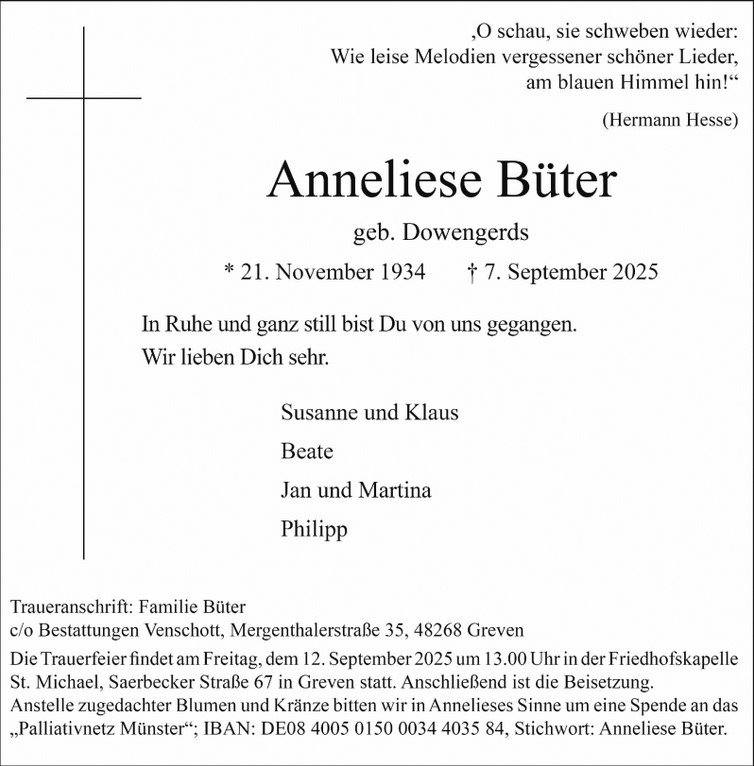 ‚O schau, sie schweben wieder:
Wie leise Melodien vergessener schöner Lieder,
am blauen Himmel hin!“

(Hermann Hesse)

Anneliese Büter

geb. Dowengerds

* 21. November 1934 † 7. September 2025

In Ruhe und ganz still bist Du von uns gegangen.
Wir lieben Dich sehr.

Susanne und Klaus

Beate

Jan und Martina

Philipp

Traueranschrift: Familie Büter
c/o Bestattungen Venschott, Mergenthalerstraße 35, 48268 Greven

Die Trauerfeier findet am Freitag, dem 12. September 2025 um 13.00 Uhr in der Friedhofskapelle St. Michael, Saerbecker Straße 67 in Greven statt. Anschließend ist die Beisetzung.
Anstelle zugedachter Blumen und Kränze bitten wir in Annelieses Sinne um eine Spende an das „Palliativnetz Münster“; IBAN: DE08 4005 0150 0034 4035 84, Stichwort: Anneliese Büter.